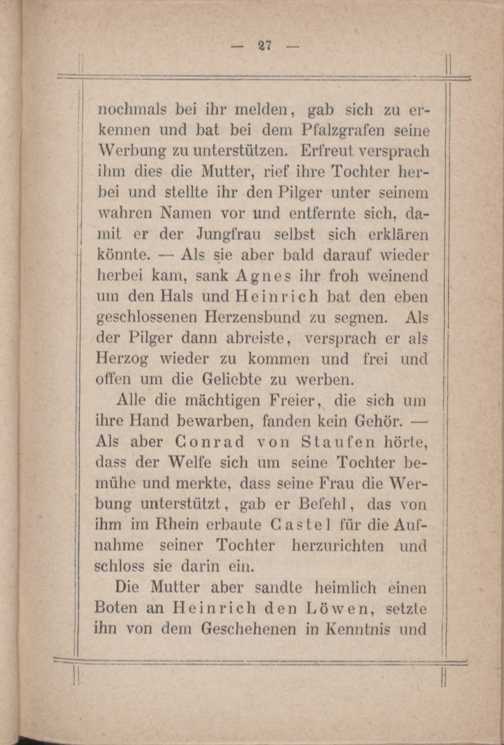 — 27 —

nochmals bei ihr melden, gab sich zu erkennen und bat bei dem Pfalzgrafen seine Werbung zu unterstützen. Erfreut versprach ihm dies die Mutter, rief ihre Tochter herbei und stellte ihr den Pilger unter seinem wahren Namen vor und entfernte sich, damit er der Jungfrau selbst sich erklären könnte. — Als sie aber bald darauf wieder herbei kam, sank Agnes ihr froh weinend um den Hals und Heinrich bat den eben geschlossenen Herzensbund zu segnen. Als der Pilger dann abreiste, versprach er als Herzog wieder zu kommen und frei und offen um die Geliebte zu werben.

Alle die mächtigen Freier, die sich um ihre Hand bewarben, fanden kein Gehör. — Als aber Conrad von Staufen hörte, dass der Welfe sich um seine Tochter bemühe und merkte, dass seine Frau die Werbung unterstützt, gab er Befehl, das von ihm im Rhein erbaute Castel für die Aufnahme seiner Tochter herzurichten und schloss sie darin ein.

Die Mutter aber sandte heimlich einen Boten an Heinrich den Löwen, setzte ihn von dem Geschehenen in Kenntnis und